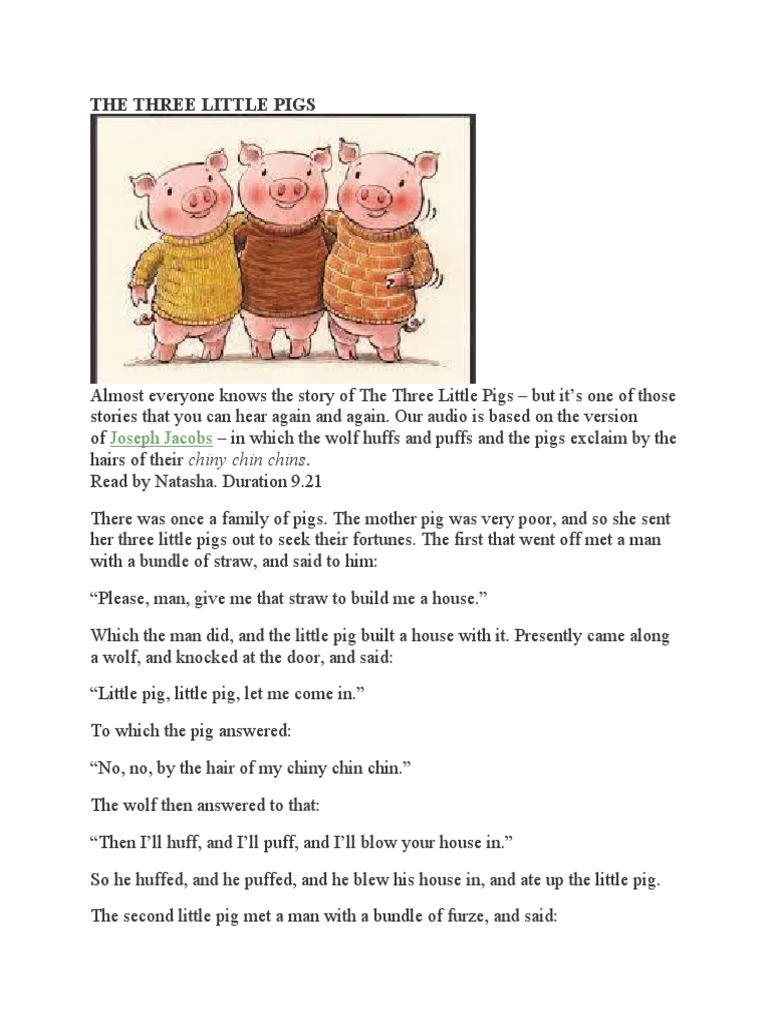 THE THREE LITTLE PIGS

Almost everyone knows the story of The Three Little Pigs – but it's one of those stories that you can hear again and again. Our audio is based on the version of Joseph Jacobs – in which the wolf huffs and puffs and the pigs exclaim by the hairs of their chiny chin chins.
Read by Natasha. Duration 9.21

There was once a family of pigs. The mother pig was very poor, and so she sent her three little pigs out to seek their fortunes. The first that went off met a man with a bundle of straw, and said to him:

"Please, man, give me that straw to build me a house."

Which the man did, and the little pig built a house with it. Presently came along a wolf, and knocked at the door, and said:

"Little pig, little pig, let me come in."

To which the pig answered:

"No, no, by the hair of my chiny chin chin."

The wolf then answered to that:

"Then I'll huff, and I'll puff, and I'll blow your house in."

So he huffed, and he puffed, and he blew his house in, and ate up the little pig.

The second little pig met a man with a bundle of furze, and said: